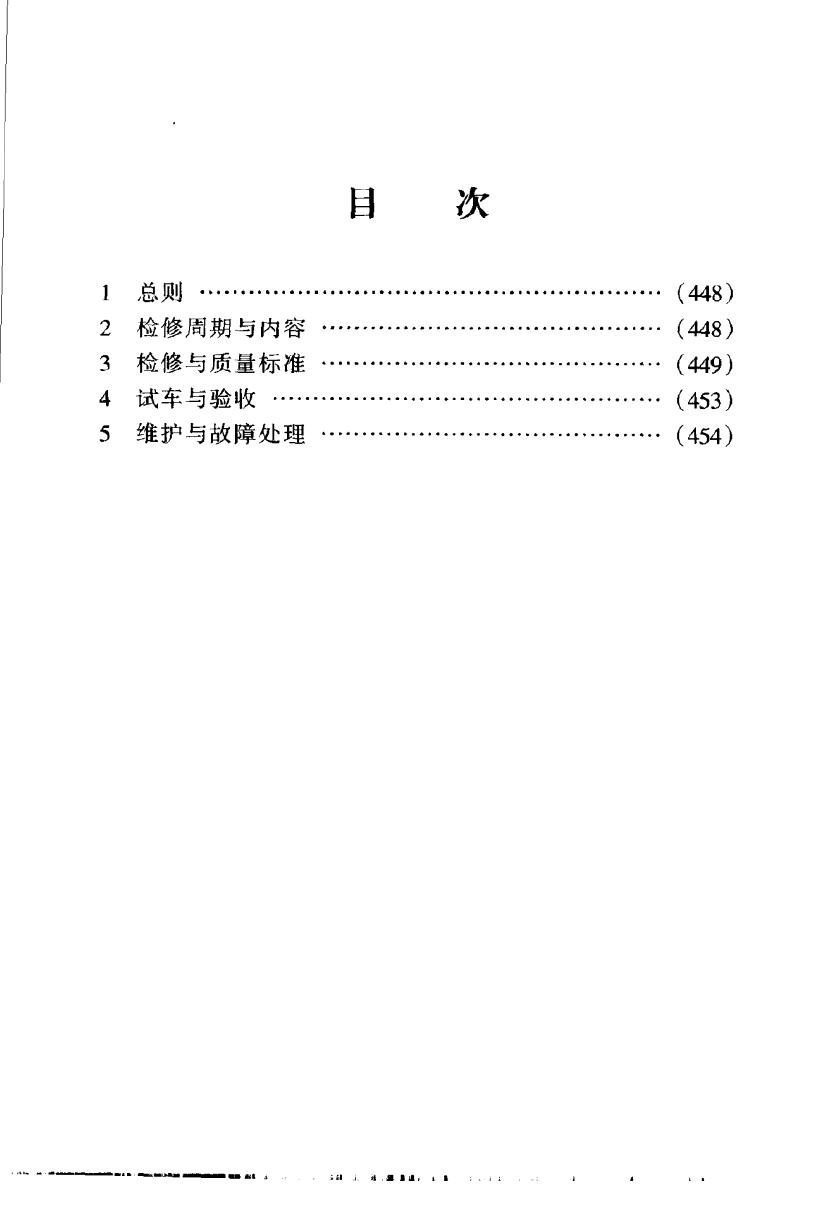 目 次

1 总则 (448)
2 检修周期与内容 (448)
3 检修与质量标准 (449)
4 试车与验收 (453)
5 维护与故障处理 (454)